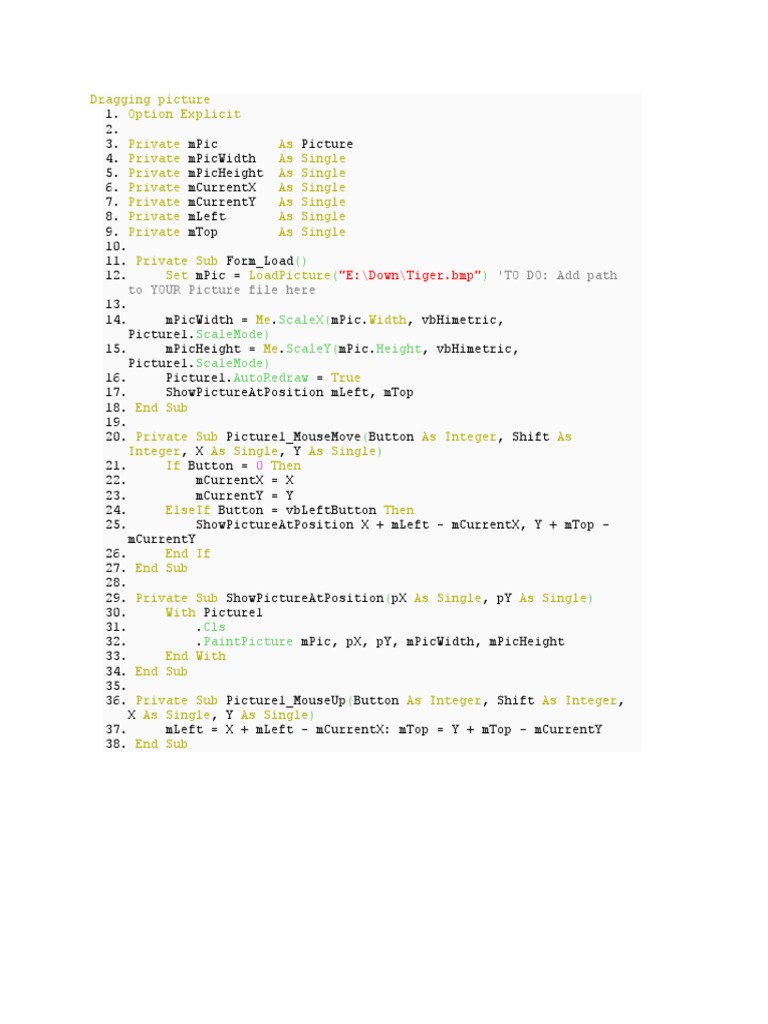 Dragging picture
1. Option Explicit
2.
3. Private mPic        As Picture
4. Private mPicWidth   As Single
5. Private mPicHeight  As Single
6. Private mCurrentX   As Single
7. Private mCurrentY   As Single
8. Private mLeft       As Single
9. Private mTop        As Single
10.
11. Private Sub Form_Load()
12.     Set mPic = LoadPicture("E:\Down\Tiger.bmp") 'TO DO: Add path to YOUR Picture file here
13.
14.     mPicWidth = Me.ScaleX(mPic.Width, vbHimetric, Picture1.ScaleMode)
15.     mPicHeight = Me.ScaleY(mPic.Height, vbHimetric, Picture1.ScaleMode)
16.     Picture1.AutoRedraw = True
17.     ShowPictureAtPosition mLeft, mTop
18. End Sub
19.
20. Private Sub Picture1_MouseMove(Button As Integer, Shift As Integer, X As Single, Y As Single)
21.     If Button = 0 Then
22.         mCurrentX = X
23.         mCurrentY = Y
24.     ElseIf Button = vbLeftButton Then
25.         ShowPictureAtPosition X + mLeft - mCurrentX, Y + mTop - mCurrentY
26.     End If
27. End Sub
28.
29. Private Sub ShowPictureAtPosition(pX As Single, pY As Single)
30.     With Picture1
31.         .Cls
32.         .PaintPicture mPic, pX, pY, mPicWidth, mPicHeight
33.     End With
34. End Sub
35.
36. Private Sub Picture1_MouseUp(Button As Integer, Shift As Integer, X As Single, Y As Single)
37.     mLeft = X + mLeft - mCurrentX: mTop = Y + mTop - mCurrentY
38. End Sub